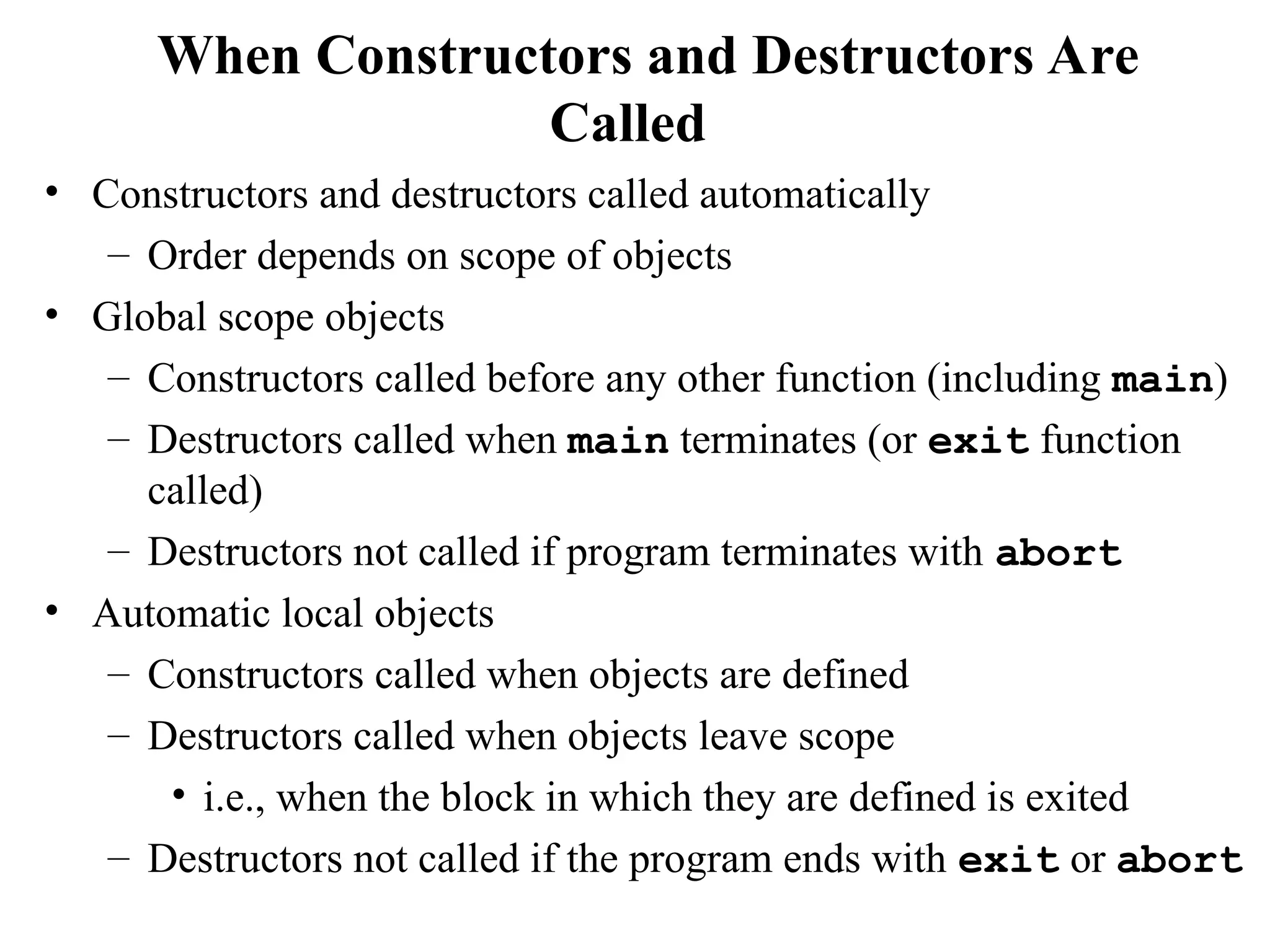 When Constructors and Destructors Are Called

• Constructors and destructors called automatically
  – Order depends on scope of objects
• Global scope objects
  – Constructors called before any other function (including main)
  – Destructors called when main terminates (or exit function called)
  – Destructors not called if program terminates with abort
• Automatic local objects
  – Constructors called when objects are defined
  – Destructors called when objects leave scope
    • i.e., when the block in which they are defined is exited
  – Destructors not called if the program ends with exit or abort